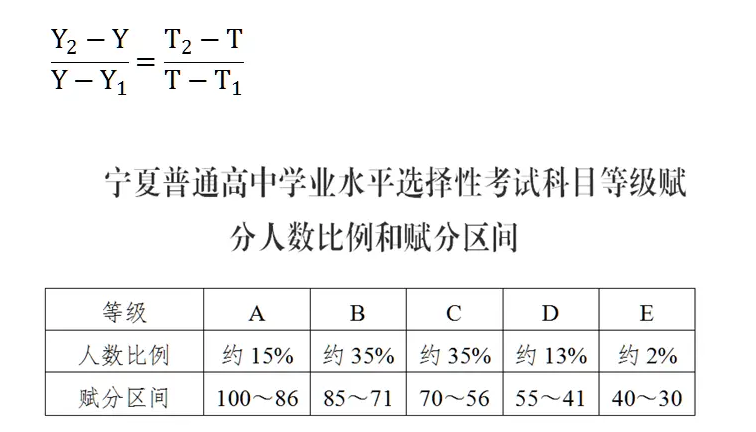 $\frac{Y_2 - Y}{Y - Y_1} = \frac{T_2 - T}{T - T_1}$

宁夏普通高中学业水平选择性考试科目等级赋分人数比例和赋分区间

| 等级 | A | B | C | D | E |
|---|---|---|---|---|---|
| 人数比例 | 约 15% | 约 35% | 约 35% | 约 13% | 约 2% |
| 赋分区间 | 100～86 | 85～71 | 70～56 | 55～41 | 40～30 |